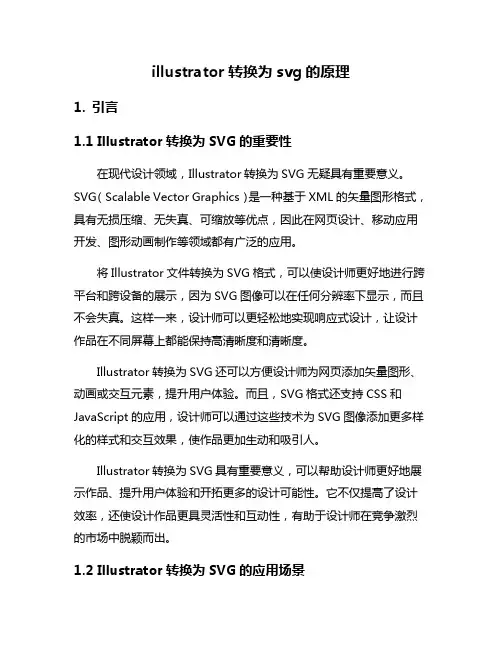 illustrator 转换为 svg 的原理

1. 引言

1.1 Illustrator 转换为 SVG 的重要性

在现代设计领域，Illustrator 转换为 SVG 无疑具有重要意义。SVG（Scalable Vector Graphics）是一种基于 XML 的矢量图形格式，具有无损压缩、无失真、可缩放等优点，因此在网页设计、移动应用开发、图形动画制作等领域都有广泛的应用。

将 Illustrator 文件转换为 SVG 格式，可以使设计师更好地进行跨平台和跨设备的展示，因为 SVG 图像可以在任何分辨率下显示，而且不会失真。这样一来，设计师可以更轻松地实现响应式设计，让设计作品在不同屏幕上都能保持高清晰度和清晰度。

Illustrator 转换为 SVG 还可以方便设计师为网页添加矢量图形、动画或交互元素，提升用户体验。而且，SVG 格式还支持 CSS 和 JavaScript 的应用，设计师可以通过这些技术为 SVG 图像添加更多样化的样式和交互效果，使作品更加生动和吸引人。

Illustrator 转换为 SVG 具有重要意义，可以帮助设计师更好地展示作品、提升用户体验和开拓更多的设计可能性。它不仅提高了设计效率，还使设计作品更具灵活性和互动性，有助于设计师在竞争激烈的市场中脱颖而出。

1.2 Illustrator 转换为 SVG 的应用场景